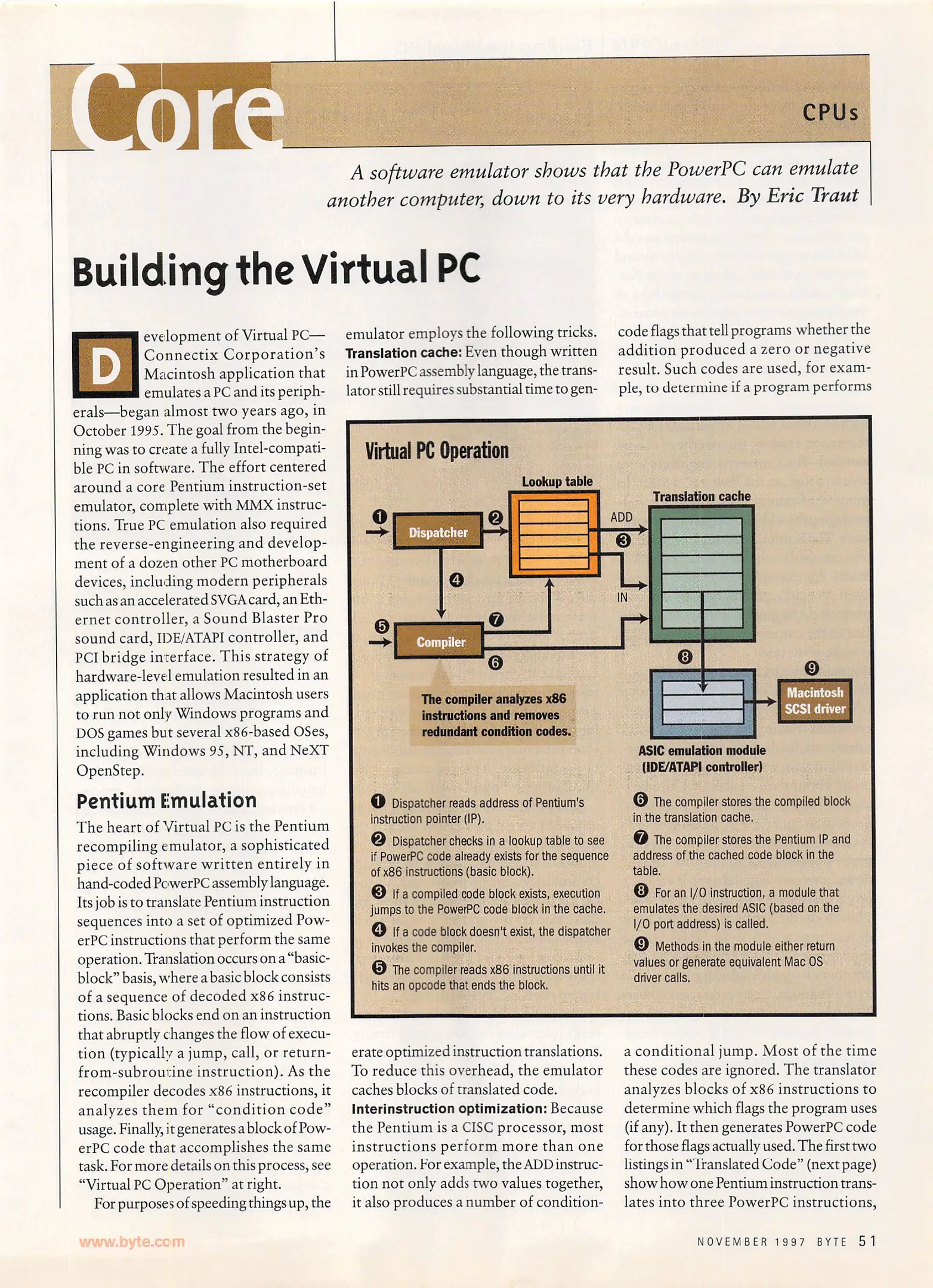 Core

CPUs

A software emulator shows that the PowerPC can emulate another computer, down to its very hardware. By Eric Traut

Building the Virtual PC

Development of Virtual PC—Connectix Corporation's Macintosh application that emulates a PC and its peripherals—began almost two years ago, in October 1995. The goal from the beginning was to create a fully Intel-compatible PC in software. The effort centered around a core Pentium instruction-set emulator, complete with MMX instructions. True PC emulation also required the reverse-engineering and development of a dozen other PC motherboard devices, including modern peripherals such as an accelerated SVGA card, an Ethernet controller, a Sound Blaster Pro sound card, IDE/ATAPI controller, and PCI bridge interface. This strategy of hardware-level emulation resulted in an application that allows Macintosh users to run not only Windows programs and DOS games but several x86-based OSes, including Windows 95, NT, and NeXT OpenStep.

Pentium Emulation

The heart of Virtual PC is the Pentium recompiling emulator, a sophisticated piece of software written entirely in hand-coded PowerPC assembly language. Its job is to translate Pentium instruction sequences into a set of optimized PowerPC instructions that perform the same operation. Translation occurs on a "basic-block" basis, where a basic block consists of a sequence of decoded x86 instructions. Basic blocks end on an instruction that abruptly changes the flow of execution (typically a jump, call, or return-from-subroutine instruction). As the recompiler decodes x86 instructions, it analyzes them for "condition code" usage. Finally, it generates a block of PowerPC code that accomplishes the same task. For more details on this process, see "Virtual PC Operation" at right.

For purposes of speeding things up, the emulator employs the following tricks.

Translation cache: Even though written in PowerPC assembly language, the translator still requires substantial time to generate optimized instruction translations. To reduce this overhead, the emulator caches blocks of translated code.

Interinstruction optimization: Because the Pentium is a CISC processor, most instructions perform more than one operation. For example, the ADD instruction not only adds two values together, it also produces a number of condition-code flags that tell programs whether the addition produced a zero or negative result. Such codes are used, for example, to determine if a program performs a conditional jump. Most of the time these codes are ignored. The translator analyzes blocks of x86 instructions to determine which flags the program uses (if any). It then generates PowerPC code for those flags actually used. The first two listings in "Translated Code" (next page) show how one Pentium instruction translates into three PowerPC instructions,

Virtual PC Operation

Lookup table
Translation cache
❶ Dispatcher ❷
ADD
❸
❹
IN
❺ Compiler ❼
❻
❽
❾
Macintosh SCSI driver
The compiler analyzes x86 instructions and removes redundant condition codes.
ASIC emulation module (IDE/ATAPI controller)

❶ Dispatcher reads address of Pentium's instruction pointer (IP).
❷ Dispatcher checks in a lookup table to see if PowerPC code already exists for the sequence of x86 instructions (basic block).
❸ If a compiled code block exists, execution jumps to the PowerPC code block in the cache.
❹ If a code block doesn't exist, the dispatcher invokes the compiler.
❺ The compiler reads x86 instructions until it hits an opcode that ends the block.
❻ The compiler stores the compiled block in the translation cache.
❼ The compiler stores the Pentium IP and address of the cached code block in the table.
❽ For an I/O instruction, a module that emulates the desired ASIC (based on the I/O port address) is called.
❾ Methods in the module either return values or generate equivalent Mac OS driver calls.

www.byte.com

NOVEMBER 1997 BYTE 51